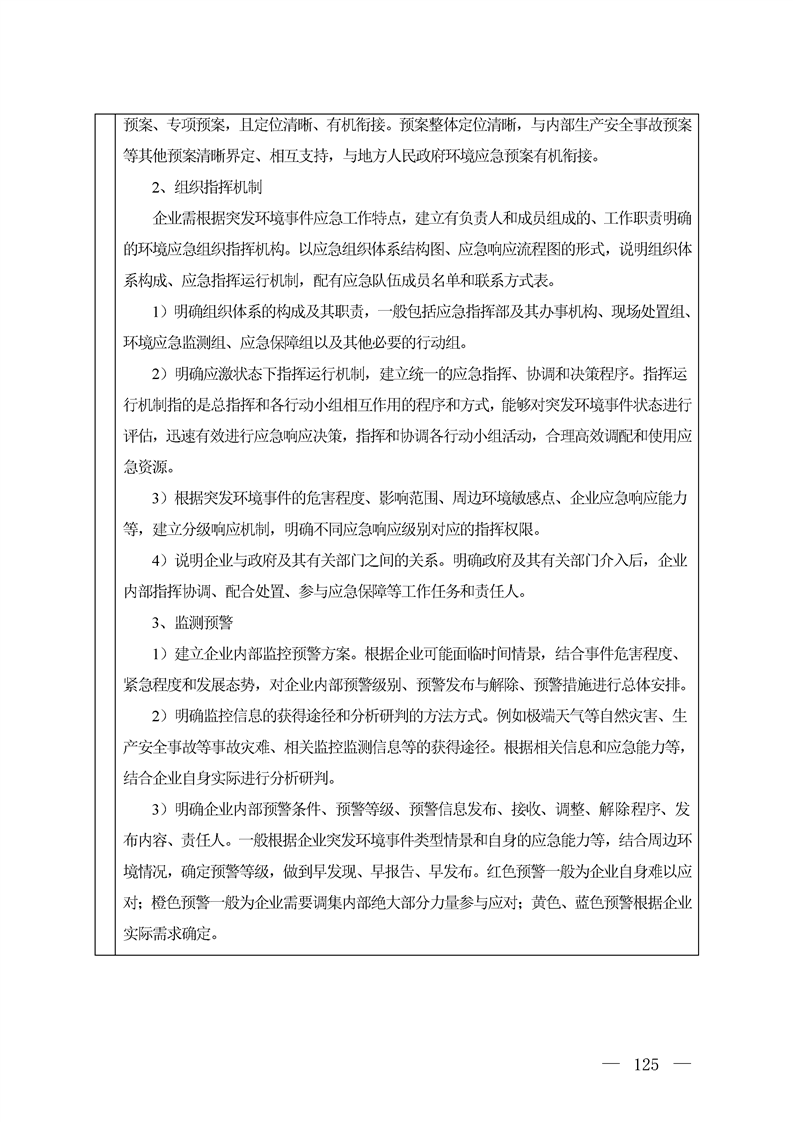 预案、专项预案，且定位清晰、有机衔接。预案整体定位清晰，与内部生产安全事故预案等其他预案清晰界定、相互支持，与地方人民政府环境应急预案有机衔接。

2、组织指挥机制

企业需根据突发环境事件应急工作特点，建立有负责人和成员组成的、工作职责明确的环境应急组织指挥机构。以应急组织体系结构图、应急响应流程图的形式，说明组织体系构成、应急指挥运行机制，配有应急队伍成员名单和联系方式表。

1）明确组织体系的构成及其职责，一般包括应急指挥部及其办事机构、现场处置组、环境应急监测组、应急保障组以及其他必要的行动组。

2）明确应激状态下指挥运行机制，建立统一的应急指挥、协调和决策程序。指挥运行机制指的是总指挥和各行动小组相互作用的程序和方式，能够对突发环境事件状态进行评估，迅速有效进行应急响应决策，指挥和协调各行动小组活动，合理高效调配和使用应急资源。

3）根据突发环境事件的危害程度、影响范围、周边环境敏感点、企业应急响应能力等，建立分级响应机制，明确不同应急响应级别对应的指挥权限。

4）说明企业与政府及其有关部门之间的关系。明确政府及其有关部门介入后，企业内部指挥协调、配合处置、参与应急保障等工作任务和责任人。

3、监测预警

1）建立企业内部监控预警方案。根据企业可能面临时间情景，结合事件危害程度、紧急程度和发展态势，对企业内部预警级别、预警发布与解除、预警措施进行总体安排。

2）明确监控信息的获得途径和分析研判的方法方式。例如极端天气等自然灾害、生产安全事故等事故灾难、相关监控监测信息等的获得途径。根据相关信息和应急能力等，结合企业自身实际进行分析研判。

3）明确企业内部预警条件、预警等级、预警信息发布、接收、调整、解除程序、发布内容、责任人。一般根据企业突发环境事件类型情景和自身的应急能力等，结合周边环境情况，确定预警等级，做到早发现、早报告、早发布。红色预警一般为企业自身难以应对；橙色预警一般为企业需要调集内部绝大部分力量参与应对；黄色、蓝色预警根据企业实际需求确定。

— 125 —